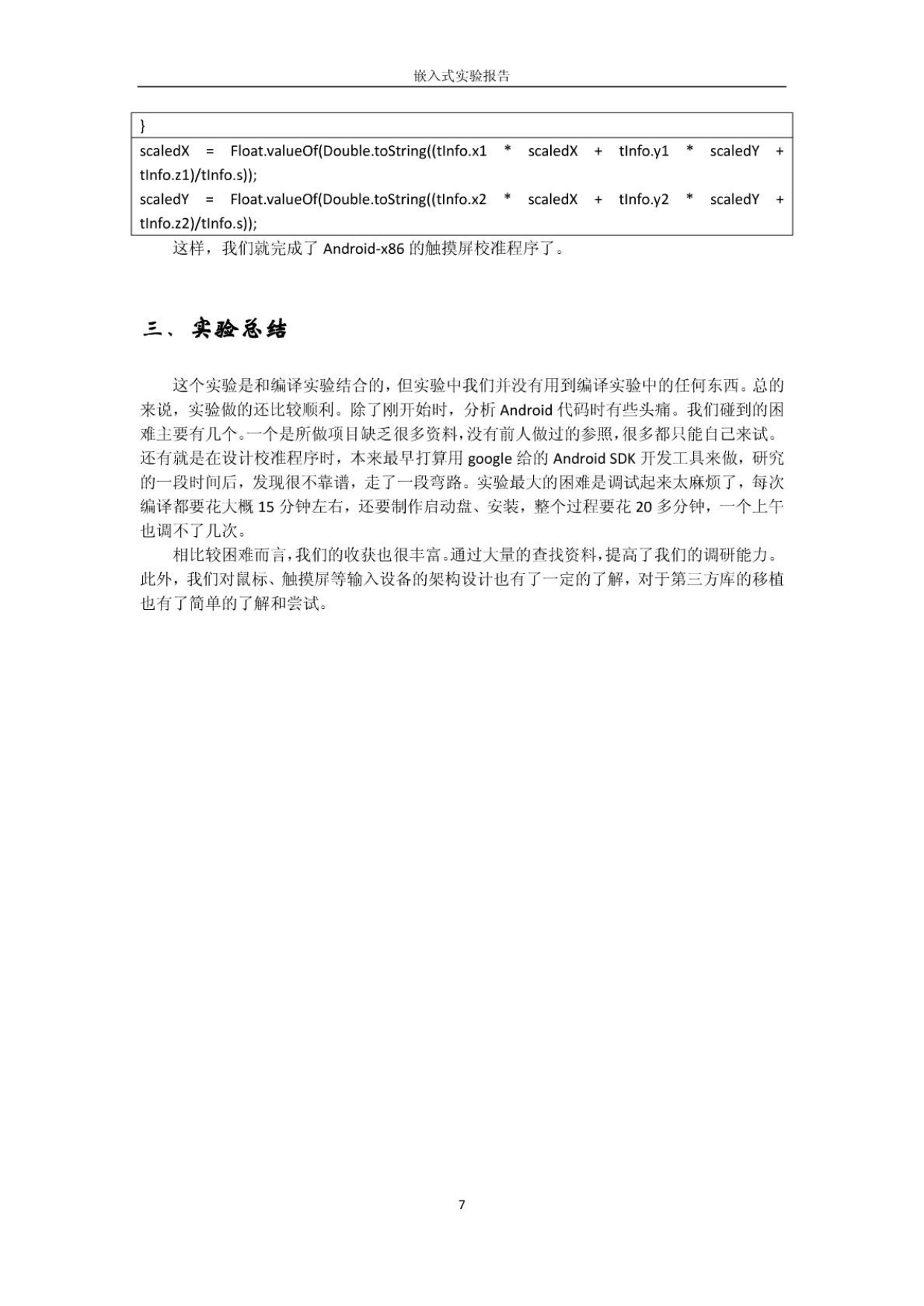 嵌入式实验报告

}
scaledX = Float.valueOf(Double.toString((tInfo.x1 * scaledX + tInfo.y1 * scaledY + tInfo.z1)/tInfo.s));
scaledY = Float.valueOf(Double.toString((tInfo.x2 * scaledX + tInfo.y2 * scaledY + tInfo.z2)/tInfo.s));

这样，我们就完成了 Android-x86 的触摸屏校准程序了。

三、实验总结

这个实验是和编译实验结合的，但实验中我们并没有用到编译实验中的任何东西。总的来说，实验做的还比较顺利。除了刚开始时，分析 Android 代码时有些头痛。我们碰到的困难主要有几个。一个是所做项目缺乏很多资料，没有前人做过的参照，很多都只能自己来试。还有就是在设计校准程序时，本来最早打算用 google 给的 Android SDK 开发工具来做，研究的一段时间后，发现很不靠谱，走了一段弯路。实验最大的困难是调试起来太麻烦了，每次编译都要花大概 15 分钟左右，还要制作启动盘、安装，整个过程要花 20 多分钟，一个上午也调不了几次。

相比较困难而言，我们的收获也很丰富。通过大量的查找资料，提高了我们的调研能力。此外，我们对鼠标、触摸屏等输入设备的架构设计也有了一定的了解，对于第三方库的移植也有了简单的了解和尝试。

7